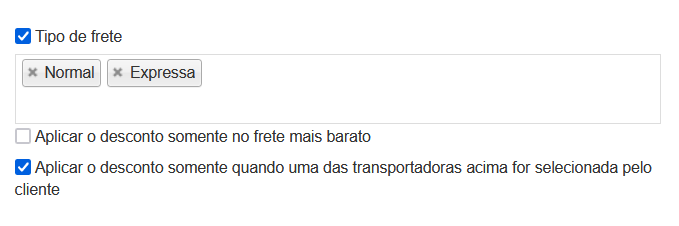 Tipo de frete

× Normal × Expressa

Aplicar o desconto somente no frete mais barato

Aplicar o desconto somente quando uma das transportadoras acima for selecionada pelo cliente